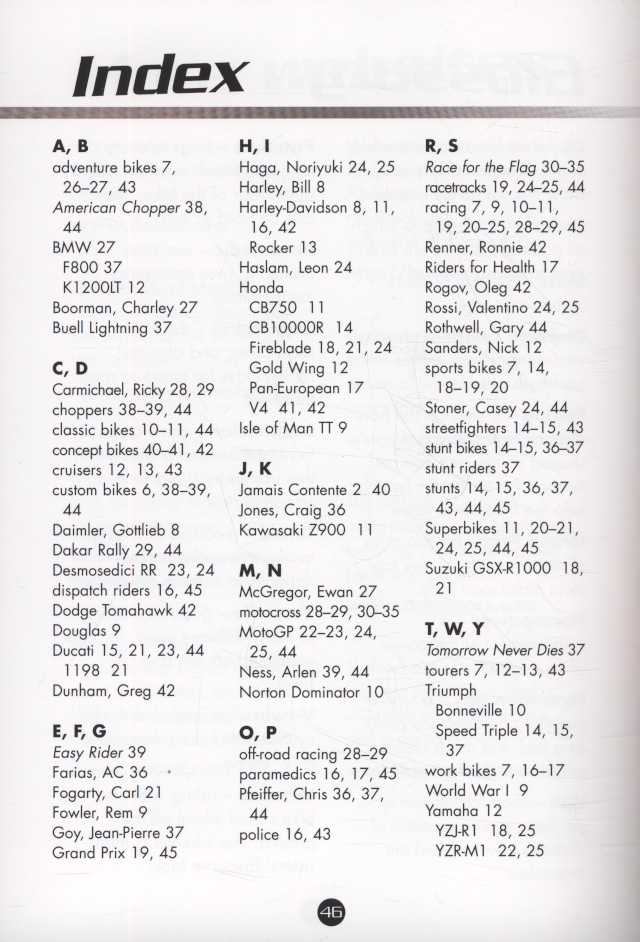 Index

A, B
adventure bikes 7, 26–27, 43
American Chopper 38, 44
BMW 27
F800 37
K1200LT 12
Boorman, Charley 27
Buell Lightning 37

C, D
Carmichael, Ricky 28, 29
choppers 38–39, 44
classic bikes 10–11, 44
concept bikes 40–41, 42
cruisers 12, 13, 43
custom bikes 6, 38–39, 44
Daimler, Gottlieb 8
Dakar Rally 29, 44
Desmosedici RR 23, 24
dispatch riders 16, 45
Dodge Tomahawk 42
Douglas 9
Ducati 15, 21, 23, 44
1198 21
Dunham, Greg 42

E, F, G
Easy Rider 39
Farias, AC 36
Fogarty, Carl 21
Fowler, Rem 9
Goy, Jean-Pierre 37
Grand Prix 19, 45

H, I
Haga, Noriyuki 24, 25
Harley, Bill 8
Harley-Davidson 8, 11, 16, 42
Rocker 13
Haslam, Leon 24
Honda
CB750 11
CB10000R 14
Fireblade 18, 21, 24
Gold Wing 12
Pan-European 17
V4 41, 42
Isle of Man TT 9

J, K
Jamais Contente 2 40
Jones, Craig 36
Kawasaki Z900 11

M, N
McGregor, Ewan 27
motocross 28–29, 30–35
MotoGP 22–23, 24, 25, 44
Ness, Arlen 39, 44
Norton Dominator 10

O, P
off-road racing 28–29
paramedics 16, 17, 45
Pfeiffer, Chris 36, 37, 44
police 16, 43

R, S
Race for the Flag 30–35
racetracks 19, 24–25, 44
racing 7, 9, 10–11, 19, 20–25, 28–29, 45
Renner, Ronnie 42
Riders for Health 17
Rogov, Oleg 42
Rossi, Valentino 24, 25
Rothwell, Gary 44
Sanders, Nick 12
sports bikes 7, 14, 18–19, 20
Stoner, Casey 24, 44
streetfighters 14–15, 43
stunt bikes 14–15, 36–37
stunt riders 37
stunts 14, 15, 36, 37, 43, 44, 45
Superbikes 11, 20–21, 24, 25, 44, 45
Suzuki GSX-R1000 18, 21

T, W, Y
Tomorrow Never Dies 37
tourers 7, 12–13, 43
Triumph
Bonneville 10
Speed Triple 14, 15, 37
work bikes 7, 16–17
World War I 9
Yamaha 12
YZJ-R1 18, 25
YZR-M1 22, 25

46